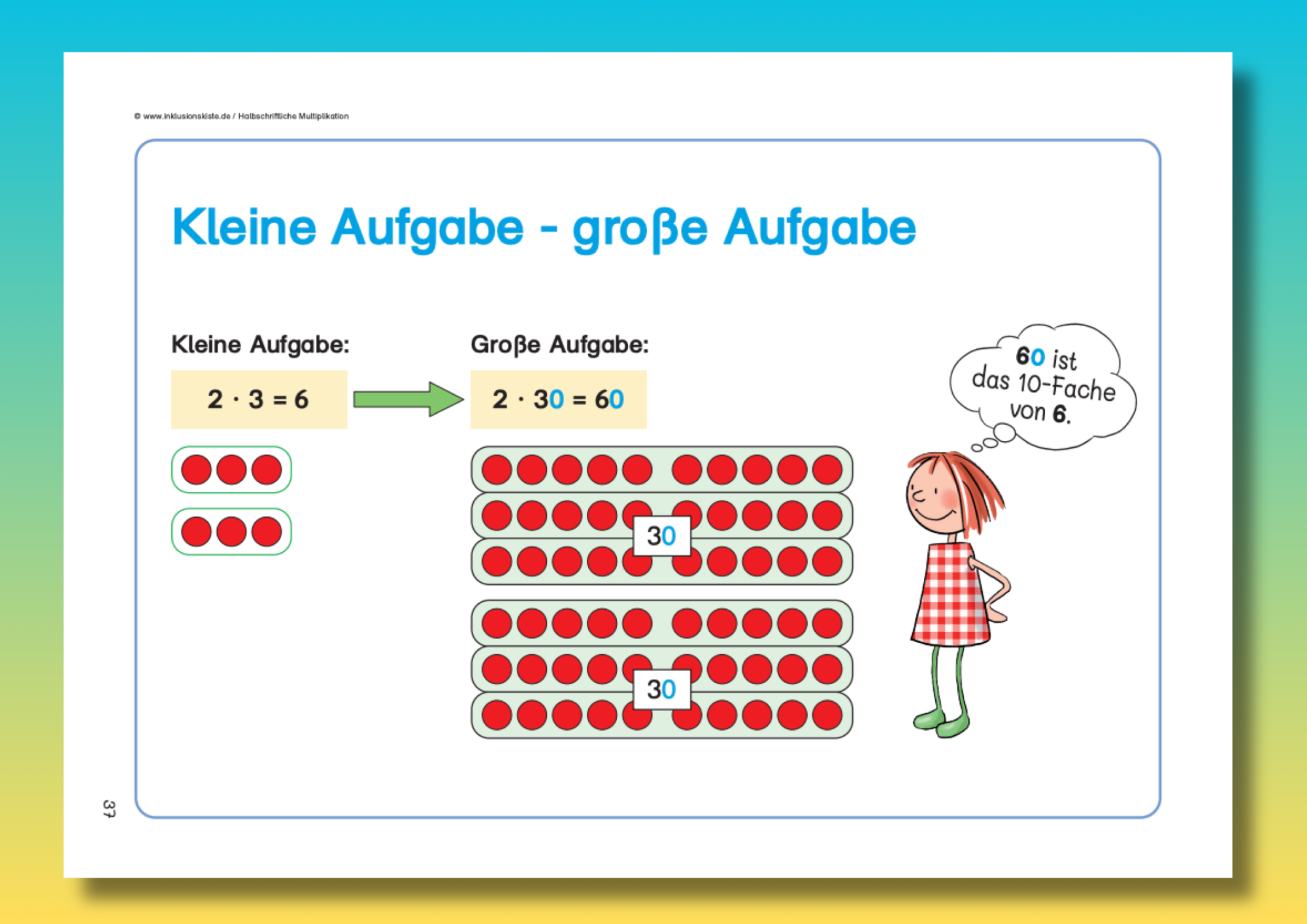 © www.inklusionskiste.de / Halbschriftliche Multiplikation

Kleine Aufgabe - große Aufgabe

Kleine Aufgabe:

$2 \cdot 3 = 6$

Große Aufgabe:

$2 \cdot 30 = 60$

30

30

60 ist das 10-Fache von 6.

37